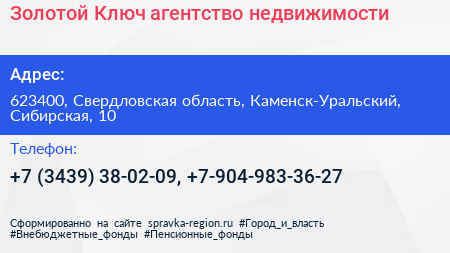 Золотой Ключ агентство недвижимости

Адрес:

623400, Свердловская область, Каменск-Уральский, Сибирская, 10

Телефон:

+7 (3439) 38-02-09, +7-904-983-36-27

Сформированно на сайте spravka-region.ru #Город_и_власть #Внебюджетные_фонды #Пенсионные_фонды